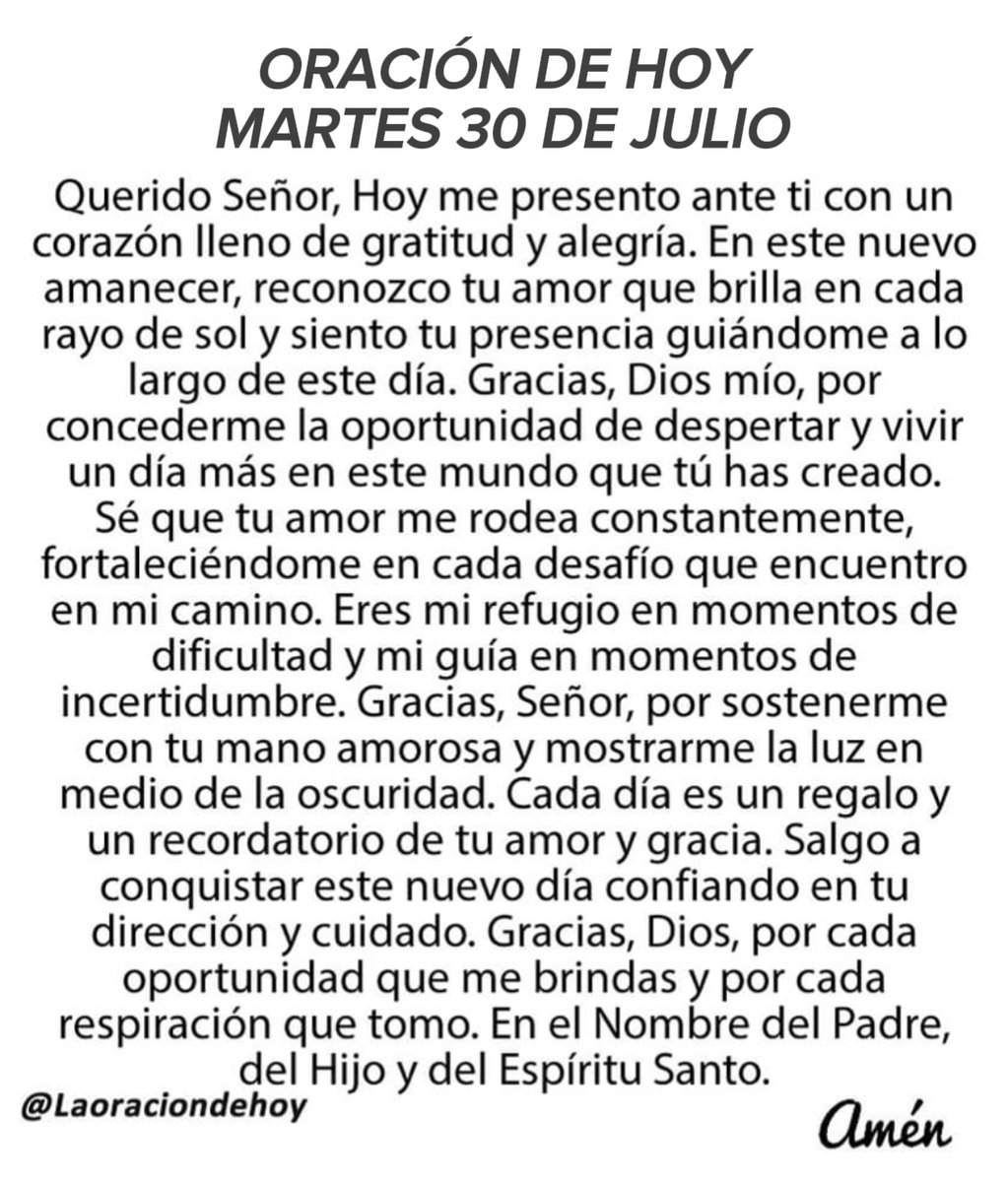 ORACIÓN DE HOY
MARTES 30 DE JULIO

Querido Señor, Hoy me presento ante ti con un corazón lleno de gratitud y alegría. En este nuevo amanecer, reconozco tu amor que brilla en cada rayo de sol y siento tu presencia guiándome a lo largo de este día. Gracias, Dios mío, por concederme la oportunidad de despertar y vivir un día más en este mundo que tú has creado. Sé que tu amor me rodea constantemente, fortaleciéndome en cada desafío que encuentro en mi camino. Eres mi refugio en momentos de dificultad y mi guía en momentos de incertidumbre. Gracias, Señor, por sostenerme con tu mano amorosa y mostrarme la luz en medio de la oscuridad. Cada día es un regalo y un recordatorio de tu amor y gracia. Salgo a conquistar este nuevo día confiando en tu dirección y cuidado. Gracias, Dios, por cada oportunidad que me brindas y por cada respiración que tomo. En el Nombre del Padre, del Hijo y del Espíritu Santo.

@Laoraciondehoy

Amén